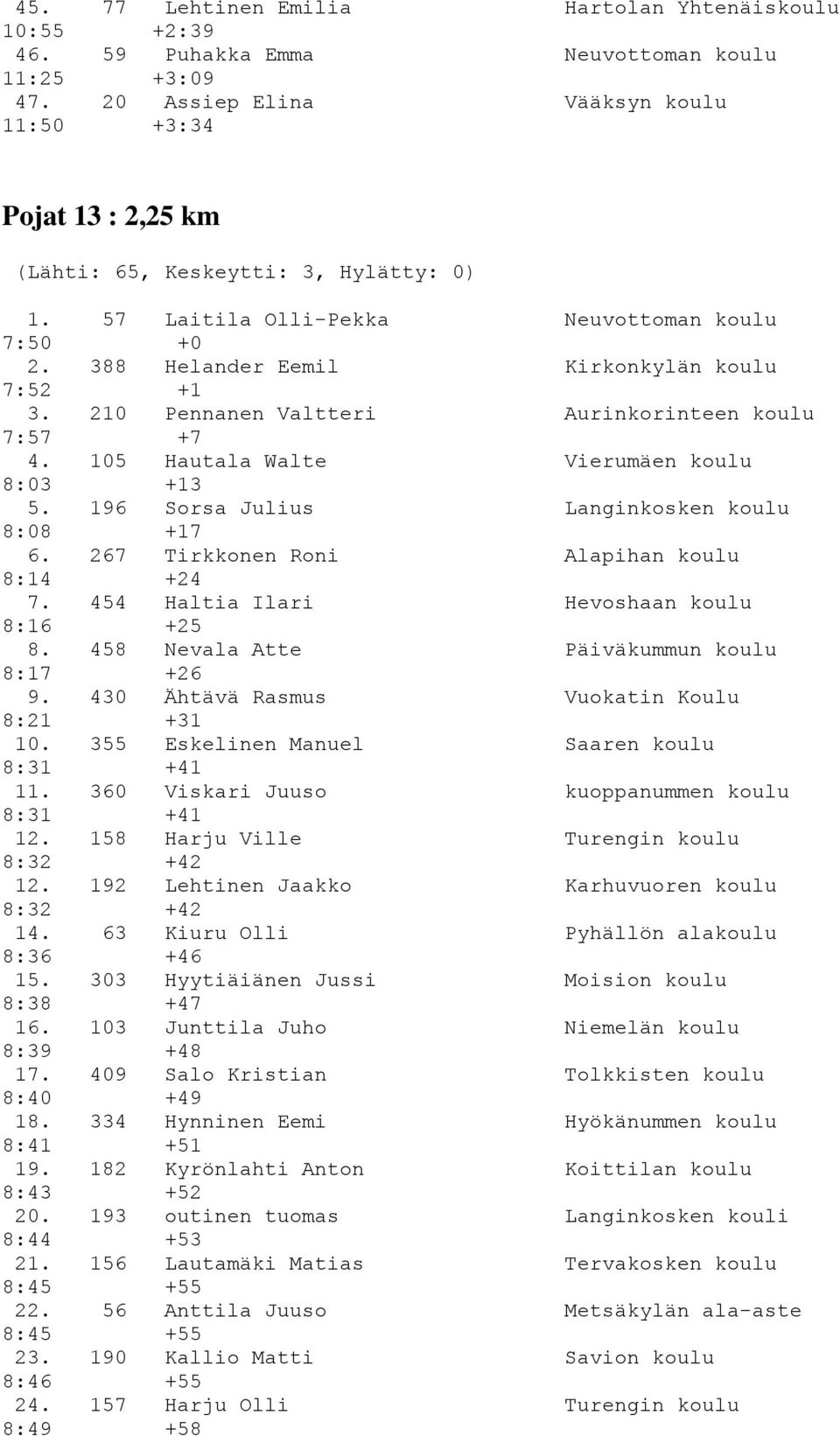 45. 77 Lehtinen Emilia Hartolan Yhtenäiskoulu 10:55 +2:39
46. 59 Puhakka Emma Neuvottoman koulu 11:25 +3:09
47. 20 Assiep Elina Vääksyn koulu 11:50 +3:34

Pojat 13 : 2,25 km

(Lähti: 65, Keskeytti: 3, Hylätty: 0)

1. 57 Laitila Olli-Pekka Neuvottoman koulu 7:50 +0
2. 388 Helander Eemil Kirkonkylän koulu 7:52 +1
3. 210 Pennanen Valtteri Aurinkorinteen koulu 7:57 +7
4. 105 Hautala Walte Vierumäen koulu 8:03 +13
5. 196 Sorsa Julius Langinkosken koulu 8:08 +17
6. 267 Tirkkonen Roni Alapihan koulu 8:14 +24
7. 454 Haltia Ilari Hevoshaan koulu 8:16 +25
8. 458 Nevala Atte Päiväkummun koulu 8:17 +26
9. 430 Ähtävä Rasmus Vuokatin Koulu 8:21 +31
10. 355 Eskelinen Manuel Saaren koulu 8:31 +41
11. 360 Viskari Juuso kuoppanummen koulu 8:31 +41
12. 158 Harju Ville Turengin koulu 8:32 +42
12. 192 Lehtinen Jaakko Karhuvuoren koulu 8:32 +42
14. 63 Kiuru Olli Pyhällön alakoulu 8:36 +46
15. 303 Hyytiäiänen Jussi Moision koulu 8:38 +47
16. 103 Junttila Juho Niemelän koulu 8:39 +48
17. 409 Salo Kristian Tolkkisten koulu 8:40 +49
18. 334 Hynninen Eemi Hyökänummen koulu 8:41 +51
19. 182 Kyrönlahti Anton Koittilan koulu 8:43 +52
20. 193 outinen tuomas Langinkosken kouli 8:44 +53
21. 156 Lautamäki Matias Tervakosken koulu 8:45 +55
22. 56 Anttila Juuso Metsäkylän ala-aste 8:45 +55
23. 190 Kallio Matti Savion koulu 8:46 +55
24. 157 Harju Olli Turengin koulu 8:49 +58